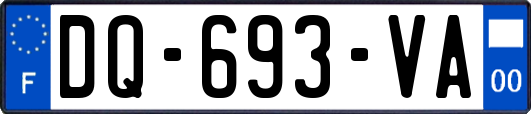 F
DQ-693-VA
00